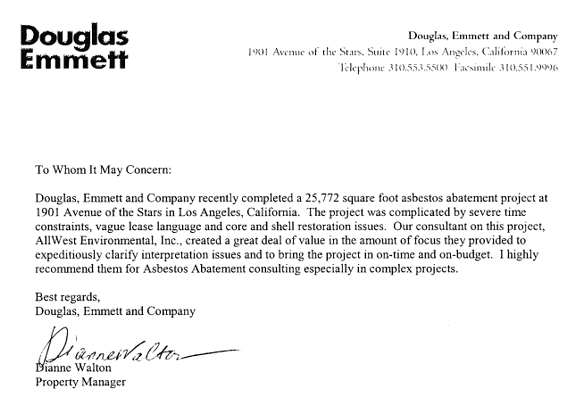 Douglas Emmett

Douglas, Emmett and Company
1901 Avenue of the Stars, Suite 1910, Los Angeles, California 90067
Telephone 310.553.5500 Facsimile 310.551.9996

To Whom It May Concern:

Douglas, Emmett and Company recently completed a 25,772 square foot asbestos abatement project at 1901 Avenue of the Stars in Los Angeles, California. The project was complicated by severe time constraints, vague lease language and core and shell restoration issues. Our consultant on this project, AllWest Environmental, Inc., created a great deal of value in the amount of focus they provided to expeditiously clarify interpretation issues and to bring the project in on-time and on-budget. I highly recommend them for Asbestos Abatement consulting especially in complex projects.

Best regards,
Douglas, Emmett and Company

Dianne Walton

Dianne Walton
Property Manager